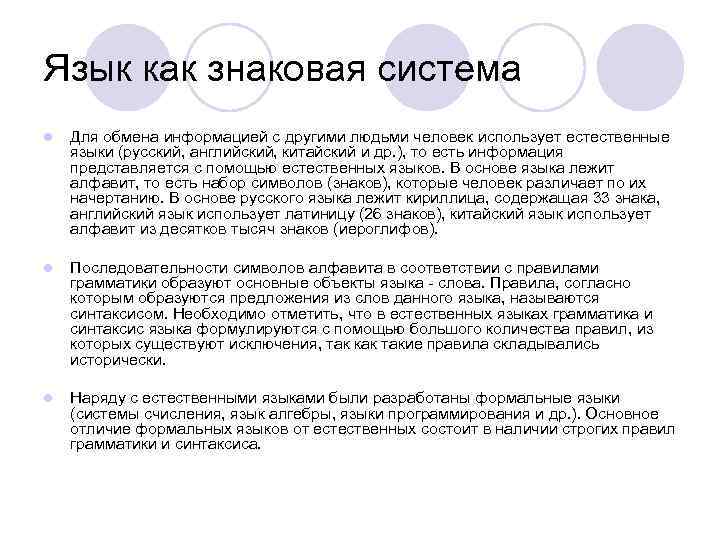 Язык как знаковая система

Для обмена информацией с другими людьми человек использует естественные языки (русский, английский, китайский и др.), то есть информация представляется с помощью естественных языков. В основе языка лежит алфавит, то есть набор символов (знаков), которые человек различает по их начертанию. В основе русского языка лежит кириллица, содержащая 33 знака, английский язык использует латиницу (26 знаков), китайский язык использует алфавит из десятков тысяч знаков (иероглифов).

Последовательности символов алфавита в соответствии с правилами грамматики образуют основные объекты языка - слова. Правила, согласно которым образуются предложения из слов данного языка, называются синтаксисом. Необходимо отметить, что в естественных языках грамматика и синтаксис языка формулируются с помощью большого количества правил, из которых существуют исключения, так как такие правила складывались исторически.

Наряду с естественными языками были разработаны формальные языки (системы счисления, язык алгебры, языки программирования и др.). Основное отличие формальных языков от естественных состоит в наличии строгих правил грамматики и синтаксиса.